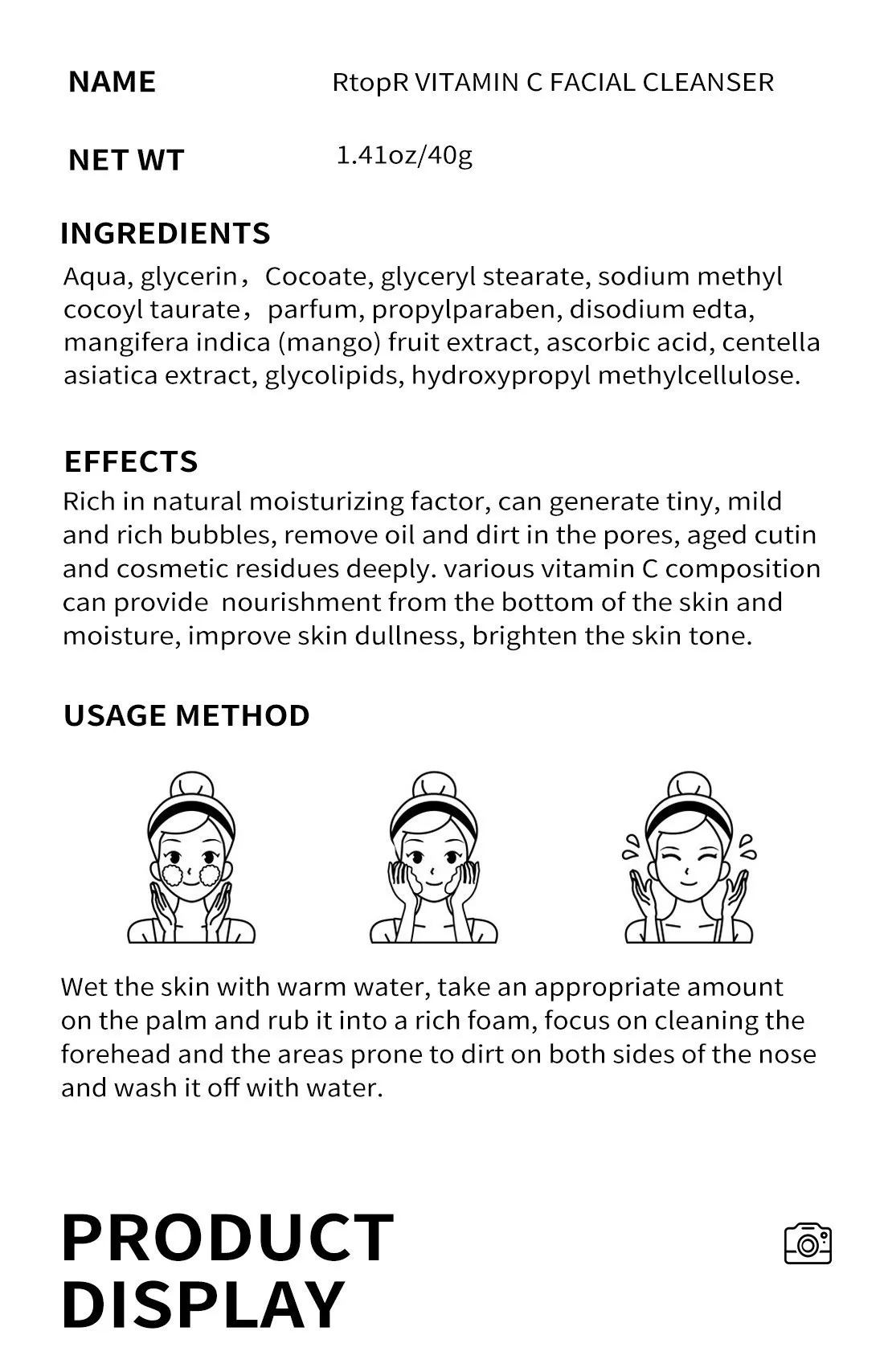 NAME RtopR VITAMIN C FACIAL CLEANSER

NET WT 1.41oz/40g

INGREDIENTS
Aqua, glycerin，Cocoate, glyceryl stearate, sodium methyl cocoyl taurate，parfum, propylparaben, disodium edta, mangifera indica (mango) fruit extract, ascorbic acid, centella asiatica extract, glycolipids, hydroxypropyl methylcellulose.

EFFECTS
Rich in natural moisturizing factor, can generate tiny, mild and rich bubbles, remove oil and dirt in the pores, aged cutin and cosmetic residues deeply. various vitamin C composition can provide nourishment from the bottom of the skin and moisture, improve skin dullness, brighten the skin tone.

USAGE METHOD

Wet the skin with warm water, take an appropriate amount on the palm and rub it into a rich foam, focus on cleaning the forehead and the areas prone to dirt on both sides of the nose and wash it off with water.

PRODUCT DISPLAY